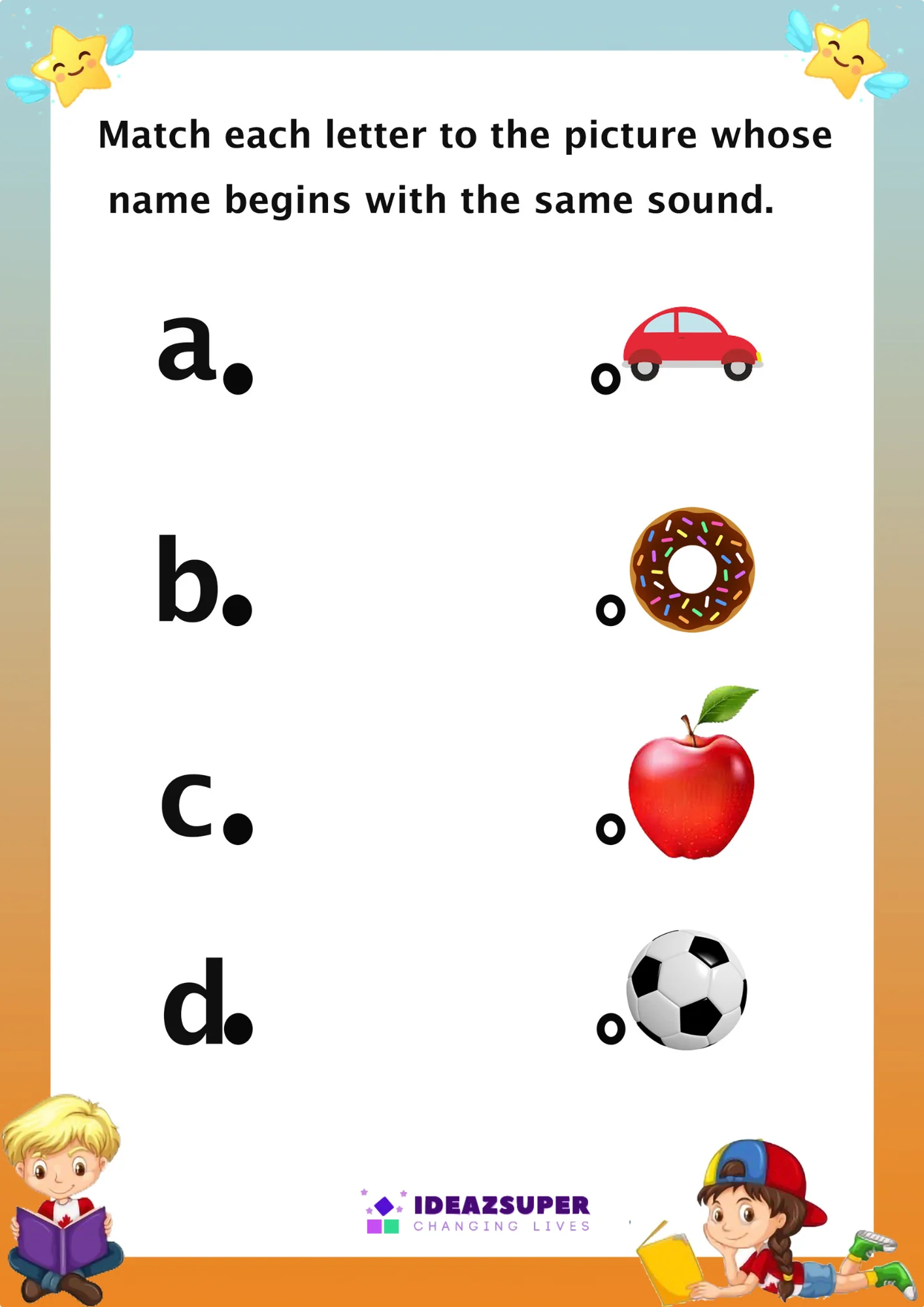 Match each letter to the picture whose name begins with the same sound.

a

b

c

d

IDEAZSUPER
CHANGING LIVES